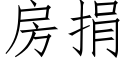 房捐